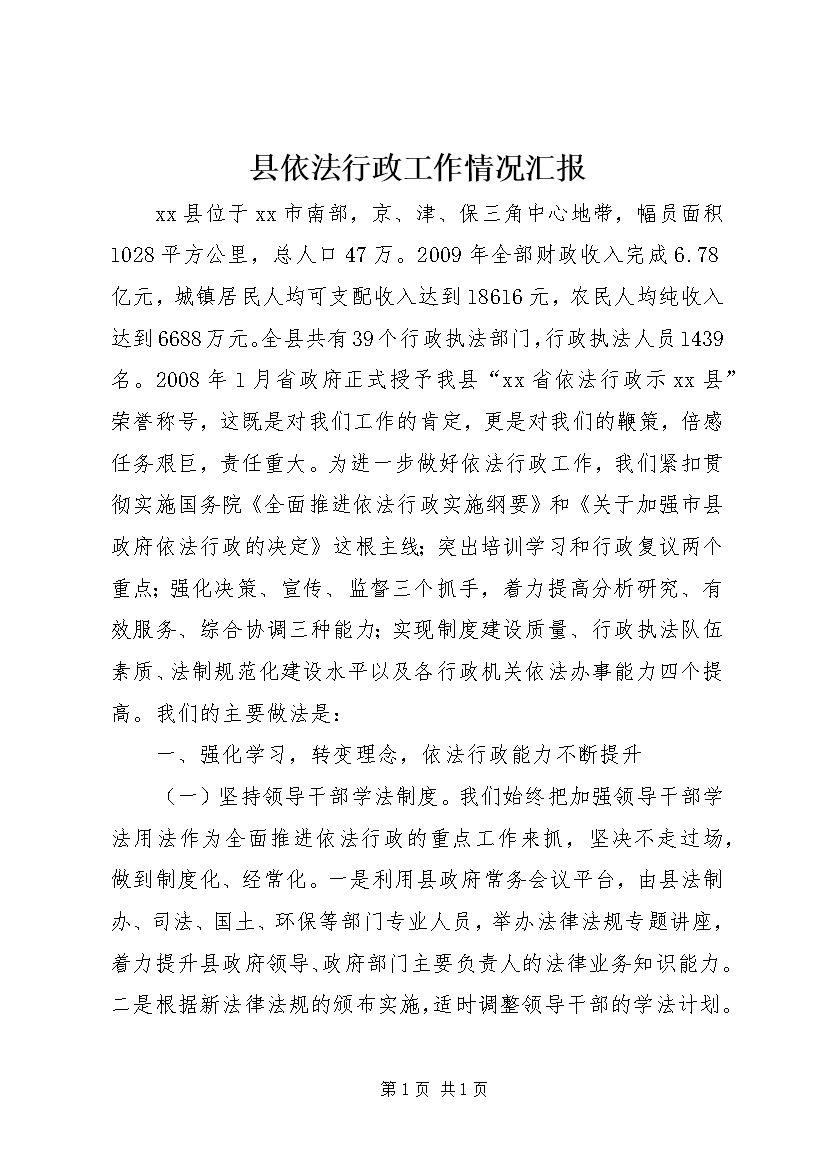 县依法行政工作情况汇报

xx县位于xx市南部，京、津、保三角中心地带，幅员面积1028平方公里，总人口47万。2009年全部财政收入完成6.78亿元，城镇居民人均可支配收入达到18616元，农民人均纯收入达到6688万元。全县共有39个行政执法部门，行政执法人员1439名。2008年1月省政府正式授予我县“xx省依法行政示xx县”荣誉称号，这既是对我们工作的肯定，更是对我们的鞭策，倍感任务艰巨，责任重大。为进一步做好依法行政工作，我们紧扣贯彻实施国务院《全面推进依法行政实施纲要》和《关于加强市县政府依法行政的决定》这根主线；突出培训学习和行政复议两个重点；强化决策、宣传、监督三个抓手，着力提高分析研究、有效服务、综合协调三种能力；实现制度建设质量、行政执法队伍素质、法制规范化建设水平以及各行政机关依法办事能力四个提高。我们的主要做法是：

一、强化学习，转变理念，依法行政能力不断提升

（一）坚持领导干部学法制度。我们始终把加强领导干部学法用法作为全面推进依法行政的重点工作来抓，坚决不走过场，做到制度化、经常化。一是利用县政府常务会议平台，由县法制办、司法、国土、环保等部门专业人员，举办法律法规专题讲座，着力提升县政府领导、政府部门主要负责人的法律业务知识能力。二是根据新法律法规的颁布实施，适时调整领导干部的学法计划。

第1页 共1页